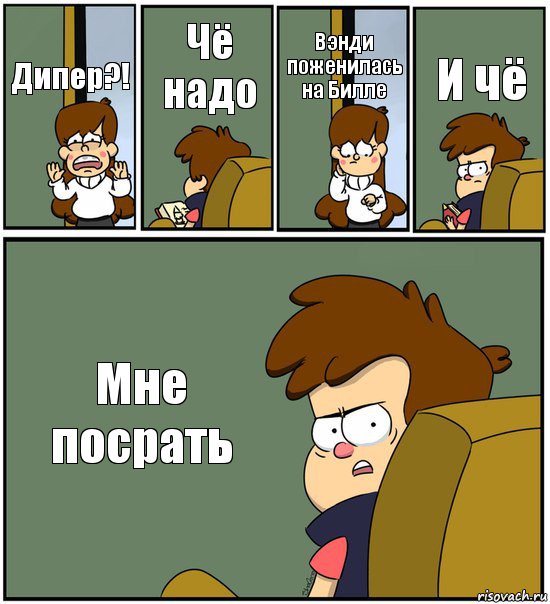 Дипер?!

Чё надо

Вэнди поженилась на Билле

И чё

Мне посрать

risovach.ru